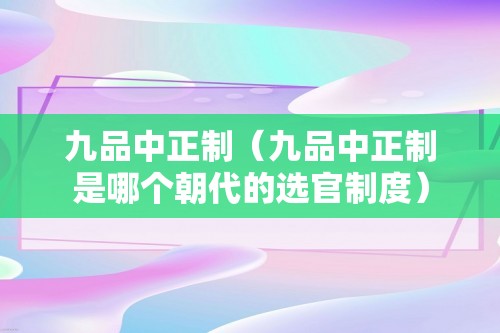 九品中正制（九品中正制是哪个朝代的选官制度）